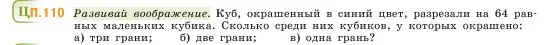 ЦП.110 Развивай воображение. Куб, окрашенный в синий цвет, разрезали на 64 равных маленьких кубика. Сколько среди них кубиков, у которых окрашено:
а) три грани; б) две грани; в) одна грань?